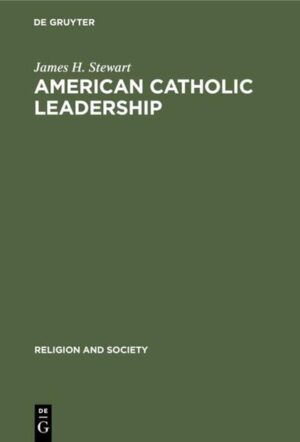 DE GRUYTER

James H. Stewart

AMERICAN CATHOLIC LEADERSHIP

RELIGION AND SOCIETY

DE
G